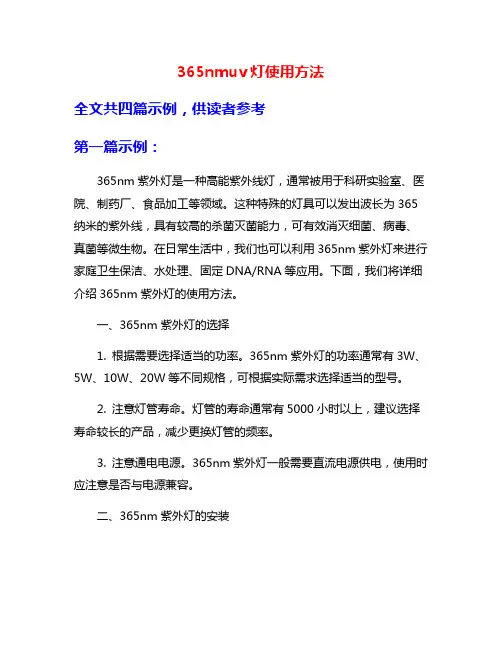 365nmuv灯使用方法

全文共四篇示例，供读者参考

第一篇示例：

365nm 紫外灯是一种高能紫外线灯，通常被用于科研实验室、医院、制药厂、食品加工等领域。这种特殊的灯具可以发出波长为 365 纳米的紫外线，具有较高的杀菌灭菌能力，可有效消灭细菌、病毒、真菌等微生物。在日常生活中，我们也可以利用 365nm 紫外灯来进行家庭卫生保洁、水处理、固定 DNA/RNA 等应用。下面，我们将详细介绍 365nm 紫外灯的使用方法。

一、365nm 紫外灯的选择

1. 根据需要选择适当的功率。365nm 紫外灯的功率通常有 3W、5W、10W、20W 等不同规格，可根据实际需求选择适当的型号。

2. 注意灯管寿命。灯管的寿命通常有 5000 小时以上，建议选择寿命较长的产品，减少更换灯管的频率。

3. 注意通电电源。365nm 紫外灯一般需要直流电源供电，使用时应注意是否与电源兼容。

二、365nm 紫外灯的安装